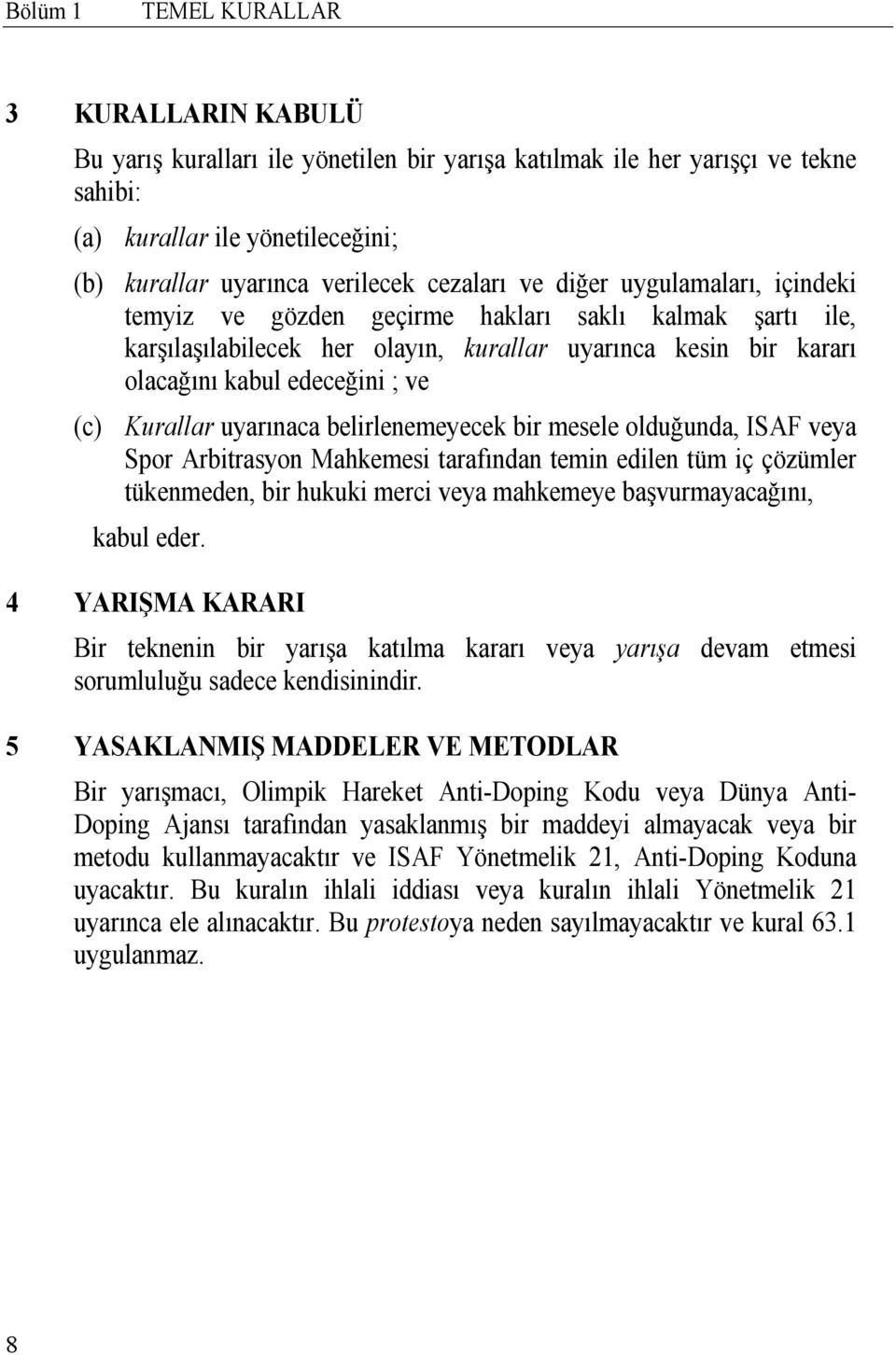 Bölüm 1 TEMEL KURALLAR

3 KURALLARIN KABULÜ

Bu yarış kuralları ile yönetilen bir yarışa katılmak ile her yarışçı ve tekne sahibi:

(a) kurallar ile yönetileceğini;

(b) kurallar uyarınca verilecek cezaları ve diğer uygulamaları, içindeki temyiz ve gözden geçirme hakları saklı kalmak şartı ile, karşılaşılabilecek her olayın, kurallar uyarınca kesin bir kararı olacağını kabul edeceğini ; ve

(c) Kurallar uyarınaca belirlenemeyecek bir mesele olduğunda, ISAF veya Spor Arbitrasyon Mahkemesi tarafından temin edilen tüm iç çözümler tükenmeden, bir hukuki merci veya mahkemeye başvurmayacağını,

kabul eder.

4 YARIŞMA KARARI

Bir teknenin bir yarışa katılma kararı veya yarışa devam etmesi sorumluluğu sadece kendisinindir.

5 YASAKLANMIŞ MADDELER VE METODLAR

Bir yarışmacı, Olimpik Hareket Anti-Doping Kodu veya Dünya Anti-Doping Ajansı tarafından yasaklanmış bir maddeyi almayacak veya bir metodu kullanmayacaktır ve ISAF Yönetmelik 21, Anti-Doping Koduna uyacaktır. Bu kuralın ihlali iddiası veya kuralın ihlali Yönetmelik 21 uyarınca ele alınacaktır. Bu protestoya neden sayılmayacaktır ve kural 63.1 uygulanmaz.

8